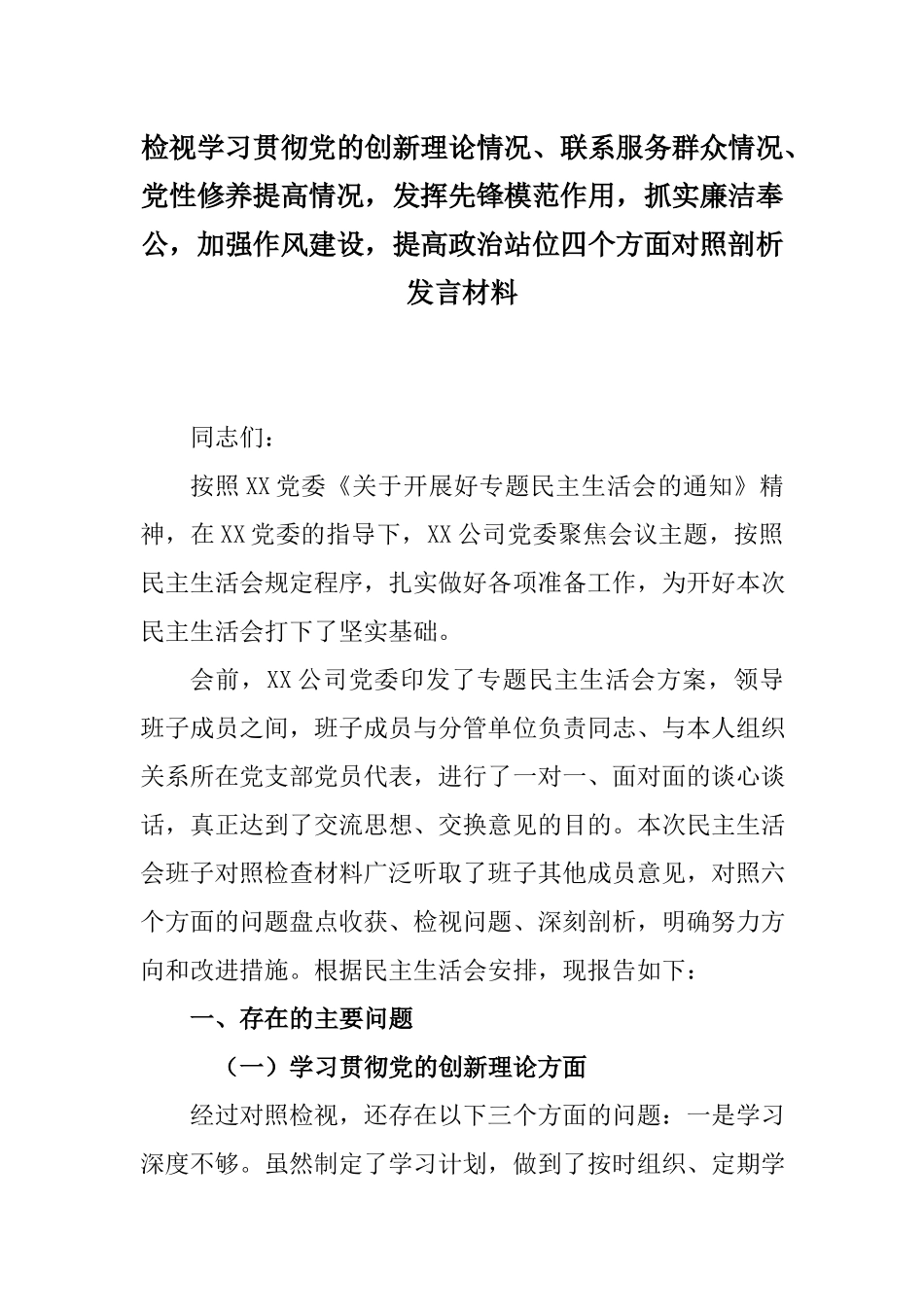 检视学习贯彻党的创新理论情况、联系服务群众情况、党性修养提高情况，发挥先锋模范作用，抓实廉洁奉公，加强作风建设，提高政治站位四个方面对照剖析发言材料

同志们：

按照XX党委《关于开展好专题民主生活会的通知》精神，在XX党委的指导下，XX公司党委聚焦会议主题，按照民主生活会规定程序，扎实做好各项准备工作，为开好本次民主生活会打下了坚实基础。

会前，XX公司党委印发了专题民主生活会方案，领导班子成员之间，班子成员与分管单位负责同志、与本人组织关系所在党支部党员代表，进行了一对一、面对面的谈心谈话，真正达到了交流思想、交换意见的目的。本次民主生活会班子对照检查材料广泛听取了班子其他成员意见，对照六个方面的问题盘点收获、检视问题、深刻剖析，明确努力方向和改进措施。根据民主生活会安排，现报告如下：

一、存在的主要问题

（一）学习贯彻党的创新理论方面

经过对照检视，还存在以下三个方面的问题：一是学习深度不够。虽然制定了学习计划，做到了按时组织、定期学